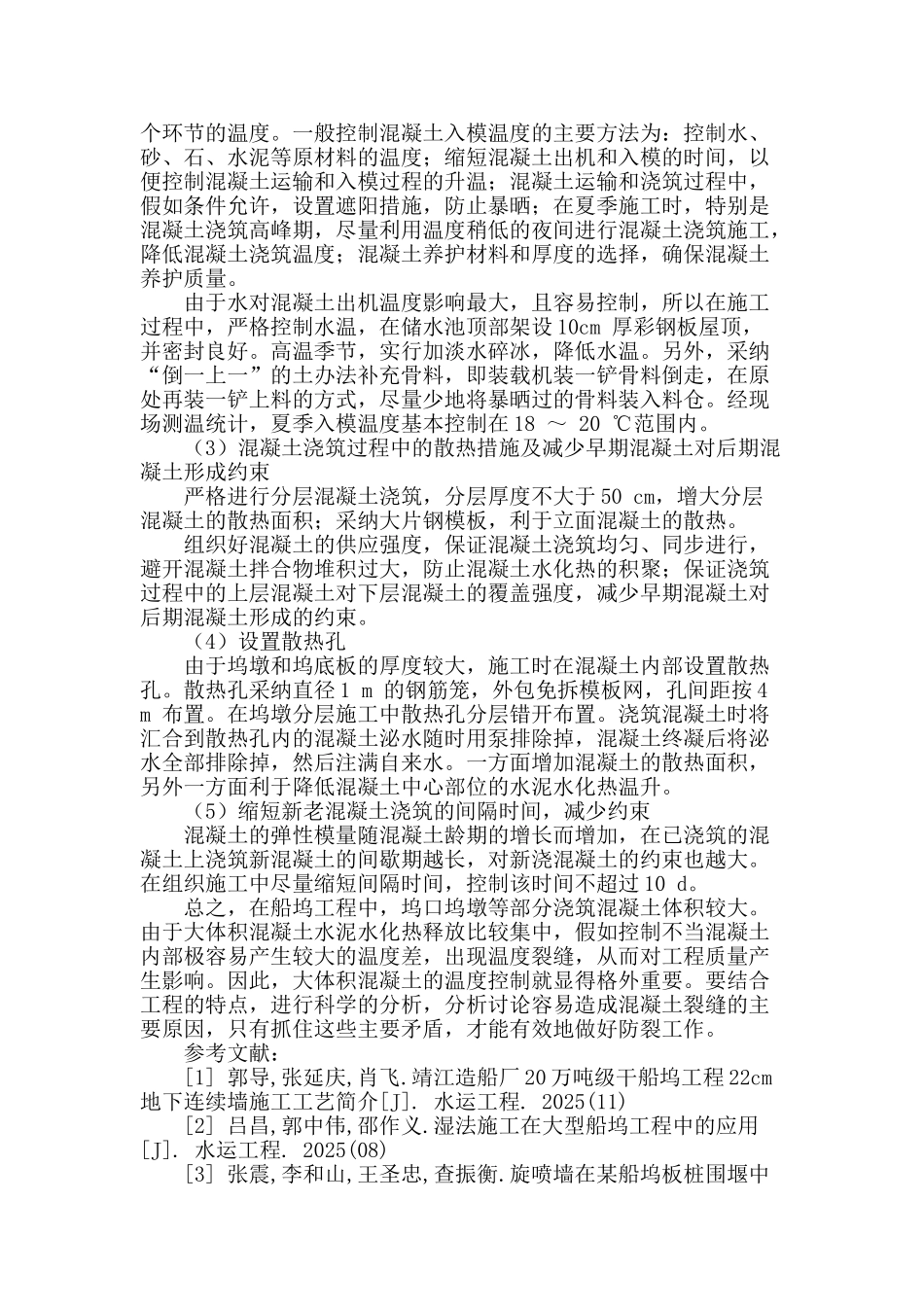 个环节的温度。一般控制混凝土入模温度的主要方法为：控制水、砂、石、水泥等原材料的温度；缩短混凝土出机和入模的时间，以便控制混凝土运输和入模过程的升温；混凝土运输和浇筑过程中，假如条件允许，设置遮阳措施，防止暴晒；在夏季施工时，特别是混凝土浇筑高峰期，尽量利用温度稍低的夜间进行混凝土浇筑施工，降低混凝土浇筑温度；混凝土养护材料和厚度的选择，确保混凝土养护质量。

由于水对混凝土出机温度影响最大，且容易控制，所以在施工过程中，严格控制水温，在储水池顶部架设 10cm 厚彩钢板屋顶，并密封良好。高温季节，实行加淡水碎冰，降低水温。另外，采纳“倒一上一”的土办法补充骨料，即装载机装一铲骨料倒走，在原处再装一铲上料的方式，尽量少地将暴晒过的骨料装入料仓。经现场测温统计，夏季入模温度基本控制在 18 ～ 20 ℃范围内。

（3）混凝土浇筑过程中的散热措施及减少早期混凝土对后期混凝土形成约束

严格进行分层混凝土浇筑，分层厚度不大于 50 cm，增大分层混凝土的散热面积；采纳大片钢模板，利于立面混凝土的散热。

组织好混凝土的供应强度，保证混凝土浇筑均匀、同步进行，避开混凝土拌合物堆积过大，防止混凝土水化热的积聚；保证浇筑过程中的上层混凝土对下层混凝土的覆盖强度，减少早期混凝土对后期混凝土形成的约束。

（4）设置散热孔

由于坞墩和坞底板的厚度较大，施工时在混凝土内部设置散热孔。散热孔采纳直径 1 m 的钢筋笼，外包免拆模板网，孔间距按 4 m 布置。在坞墩分层施工中散热孔分层错开布置。浇筑混凝土时将汇合到散热孔内的混凝土泌水随时用泵排除掉，混凝土终凝后将泌水全部排除掉，然后注满自来水。一方面增加混凝土的散热面积，另外一方面利于降低混凝土中心部位的水泥水化热温升。

（5）缩短新老混凝土浇筑的间隔时间，减少约束

混凝土的弹性模量随混凝土龄期的增长而增加，在已浇筑的混凝土上浇筑新混凝土的间歇期越长，对新浇混凝土的约束也越大。在组织施工中尽量缩短间隔时间，控制该时间不超过 10 d。

总之，在船坞工程中，坞口坞墩等部分浇筑混凝土体积较大。由于大体积混凝土水泥水化热释放比较集中，假如控制不当混凝土内部极容易产生较大的温度差，出现温度裂缝，从而对工程质量产生影响。因此，大体积混凝土的温度控制就显得格外重要。要结合工程的特点，进行科学的分析，分析讨论容易造成混凝土裂缝的主要原因，只有抓住这些主要矛盾，才能有效地做好防裂工作。

参考文献：

[1] 郭导,张延庆,肖飞.靖江造船厂 20 万吨级干船坞工程 22cm 地下连续墙施工工艺简介[J]. 水运工程. 2025(11)

[2] 吕昌,郭中伟,邵作义.湿法施工在大型船坞工程中的应用[J]. 水运工程. 2025(08)

[3] 张震,李和山,王圣忠,查振衡.旋喷墙在某船坞板桩围堰中